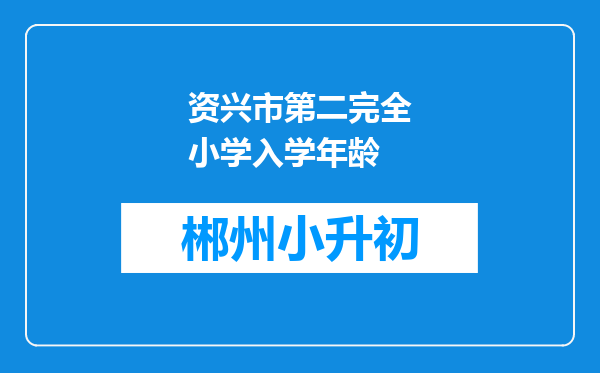 资兴市第二完全小学入学年龄

郴州小升初